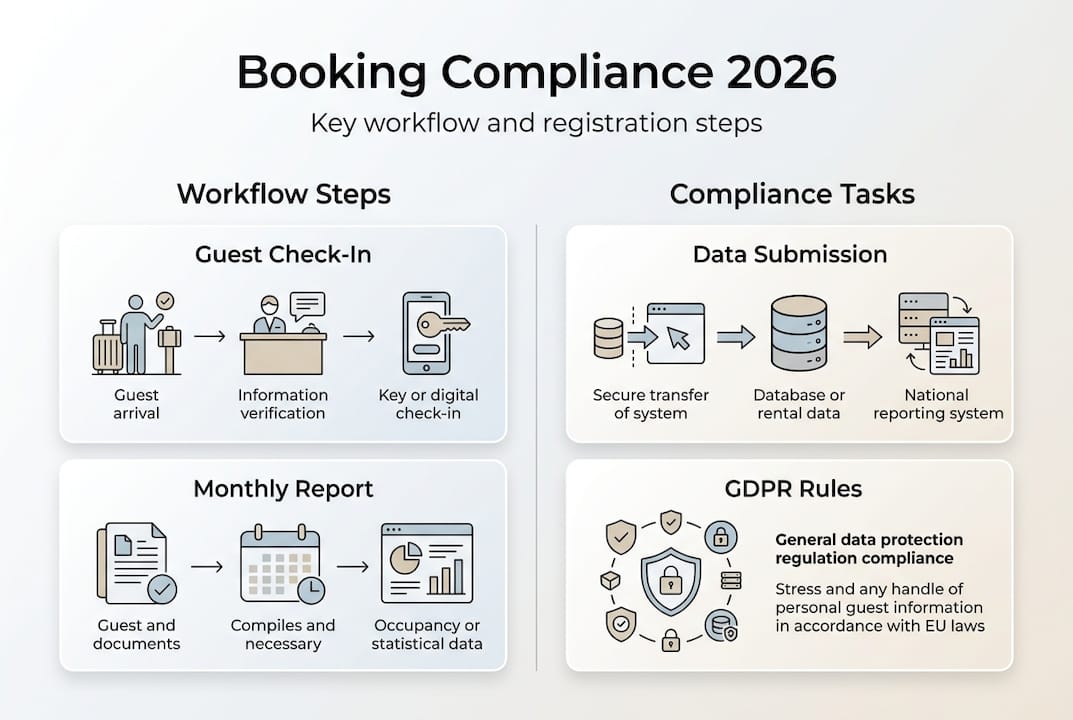 Booking Compliance 2026

Key workflow and registration steps

Workflow Steps

Guest Check-In

Guest arrival

Information verification

Key or digital check-in

Monthly Report

Guest and documents

Compiles and necessary

Occupancy or statistical data

Compliance Tasks

Data Submission

Secure transfer of system

Database or rental data

National reporting system

GDPR Rules

General data protection regulation compliance

Stress and any handle of personal guest information in accordance with EU laws